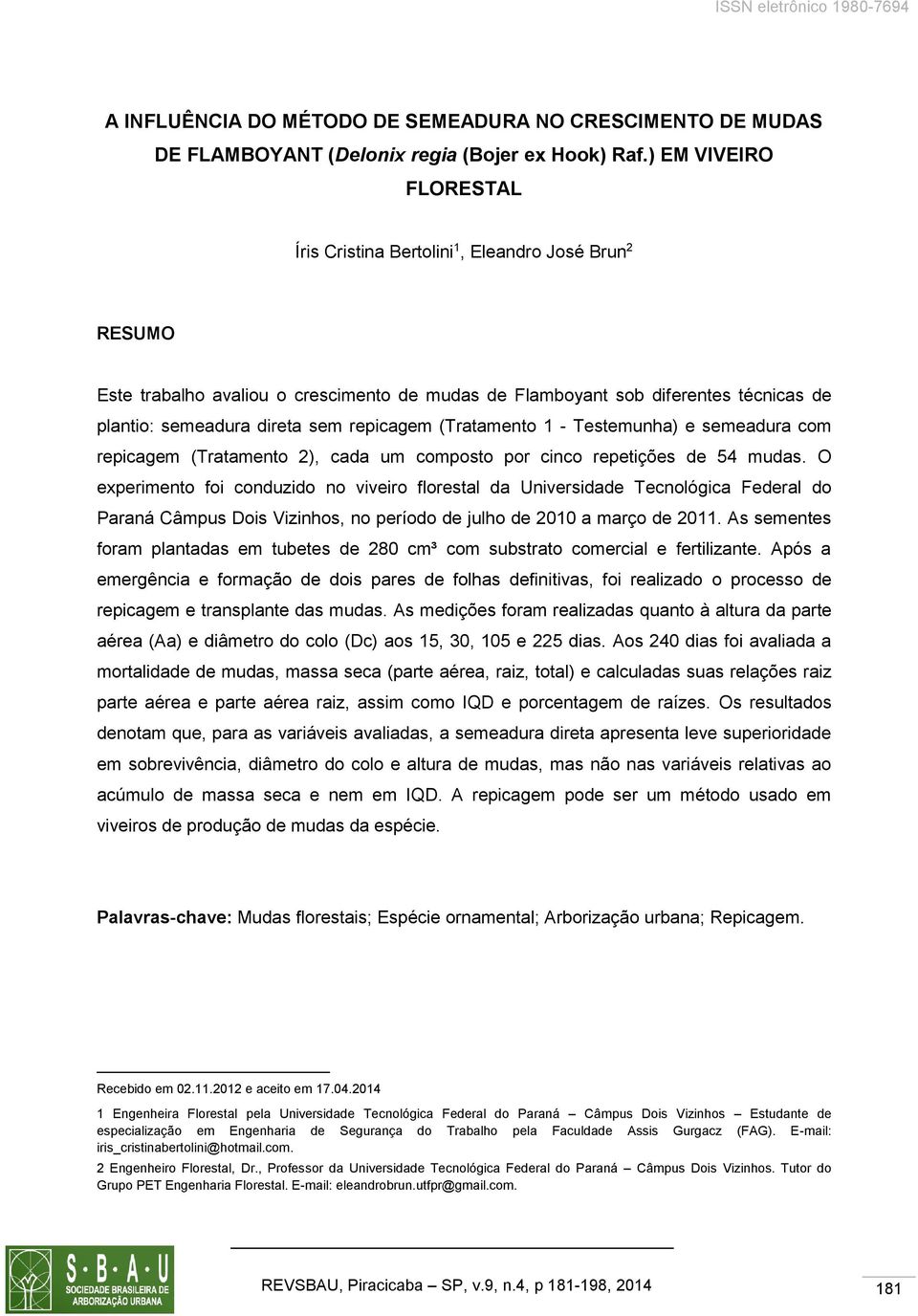 ISSN eletrônico 1980-7694

A INFLUÊNCIA DO MÉTODO DE SEMEADURA NO CRESCIMENTO DE MUDAS DE FLAMBOYANT (Delonix regia (Bojer ex Hook) Raf.) EM VIVEIRO FLORESTAL

Íris Cristina Bertolini$^1$, Eleandro José Brun$^2$

RESUMO

Este trabalho avaliou o crescimento de mudas de Flamboyant sob diferentes técnicas de plantio: semeadura direta sem repicagem (Tratamento 1 - Testemunha) e semeadura com repicagem (Tratamento 2), cada um composto por cinco repetições de 54 mudas. O experimento foi conduzido no viveiro florestal da Universidade Tecnológica Federal do Paraná Câmpus Dois Vizinhos, no período de julho de 2010 a março de 2011. As sementes foram plantadas em tubetes de 280 cm³ com substrato comercial e fertilizante. Após a emergência e formação de dois pares de folhas definitivas, foi realizado o processo de repicagem e transplante das mudas. As medições foram realizadas quanto à altura da parte aérea (Aa) e diâmetro do colo (Dc) aos 15, 30, 105 e 225 dias. Aos 240 dias foi avaliada a mortalidade de mudas, massa seca (parte aérea, raiz, total) e calculadas suas relações raiz parte aérea e parte aérea raiz, assim como IQD e porcentagem de raízes. Os resultados denotam que, para as variáveis avaliadas, a semeadura direta apresenta leve superioridade em sobrevivência, diâmetro do colo e altura de mudas, mas não nas variáveis relativas ao acúmulo de massa seca e nem em IQD. A repicagem pode ser um método usado em viveiros de produção de mudas da espécie.

Palavras-chave: Mudas florestais; Espécie ornamental; Arborização urbana; Repicagem.

Recebido em 02.11.2012 e aceito em 17.04.2014

1 Engenheira Florestal pela Universidade Tecnológica Federal do Paraná – Câmpus Dois Vizinhos – Estudante de especialização em Engenharia de Segurança do Trabalho pela Faculdade Assis Gurgacz (FAG). E-mail: iris_cristinabertolini@hotmail.com.

2 Engenheiro Florestal, Dr., Professor da Universidade Tecnológica Federal do Paraná – Câmpus Dois Vizinhos. Tutor do Grupo PET Engenharia Florestal. E-mail: eleandrobrun.utfpr@gmail.com.

S·B·A·U SOCIEDADE BRASILEIRA DE ARBORIZAÇÃO URBANA

REVSBAU, Piracicaba – SP, v.9, n.4, p 181-198, 2014

181